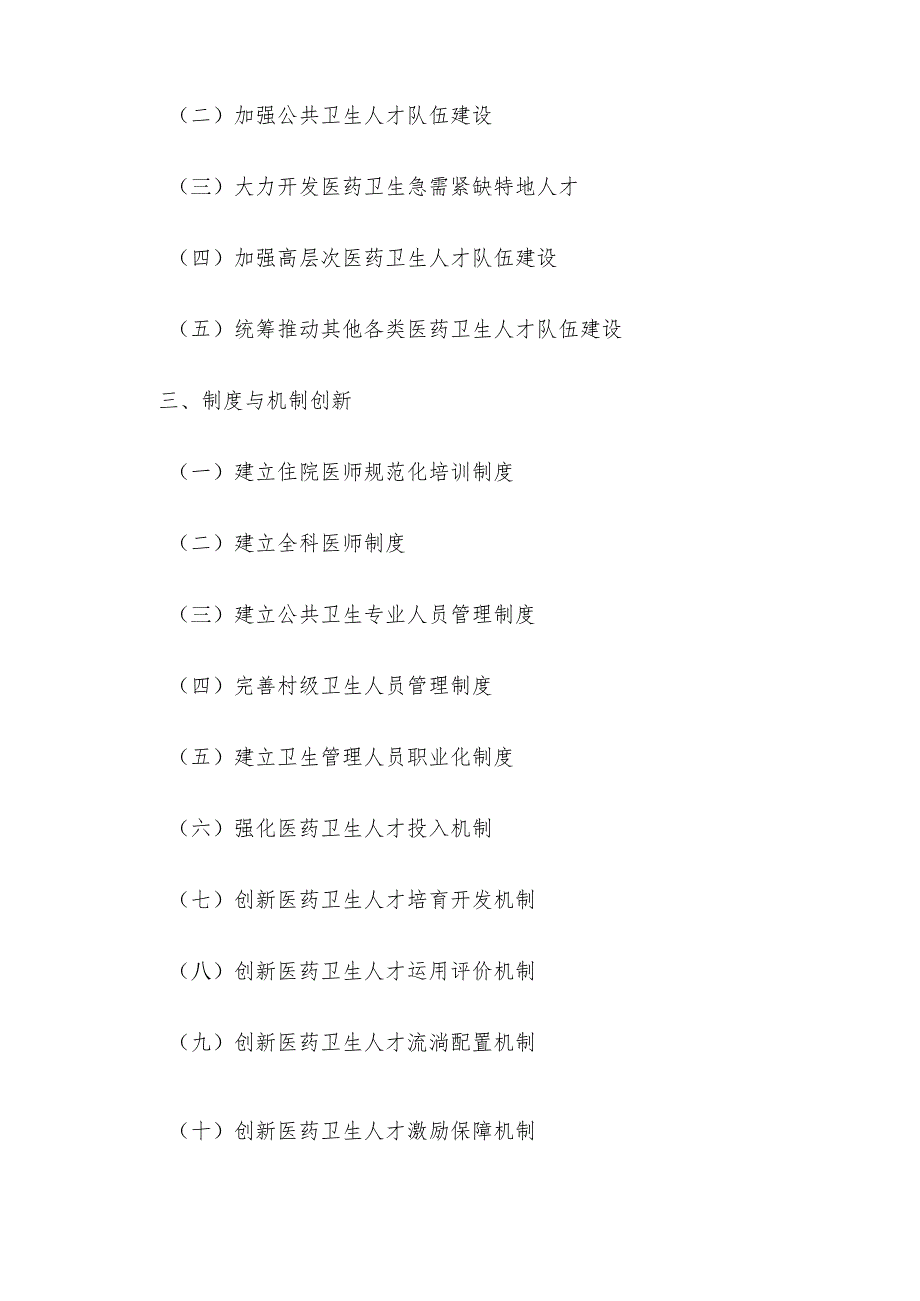 （二）加强公共卫生人才队伍建设

（三）大力开发医药卫生急需紧缺特地人才

（四）加强高层次医药卫生人才队伍建设

（五）统筹推动其他各类医药卫生人才队伍建设

三、制度与机制创新

（一）建立住院医师规范化培训制度

（二）建立全科医师制度

（三）建立公共卫生专业人员管理制度

（四）完善村级卫生人员管理制度

（五）建立卫生管理人员职业化制度

（六）强化医药卫生人才投入机制

（七）创新医药卫生人才培育开发机制

（八）创新医药卫生人才运用评价机制

（九）创新医药卫生人才流淌配置机制

（十）创新医药卫生人才激励保障机制